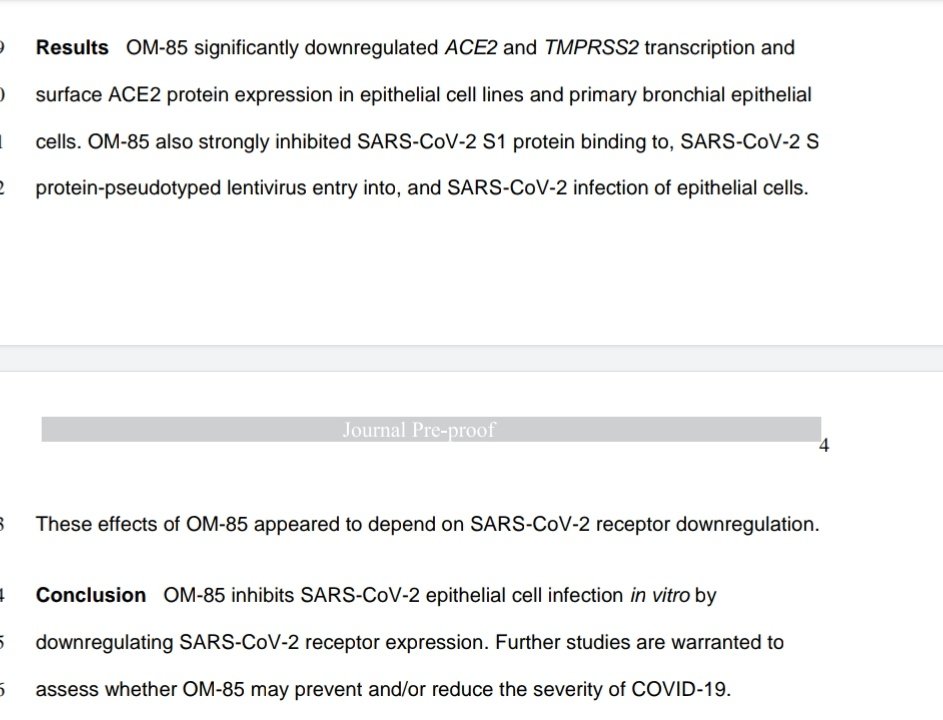 Results OM-85 significantly downregulated ACE2 and TMPRSS2 transcription and surface ACE2 protein expression in epithelial cell lines and primary bronchial epithelial cells. OM-85 also strongly inhibited SARS-CoV-2 S1 protein binding to, SARS-CoV-2 S protein-pseudotyped lentivirus entry into, and SARS-CoV-2 infection of epithelial cells.

Journal Pre-proof

4

These effects of OM-85 appeared to depend on SARS-CoV-2 receptor downregulation.

Conclusion OM-85 inhibits SARS-CoV-2 epithelial cell infection in vitro by downregulating SARS-CoV-2 receptor expression. Further studies are warranted to assess whether OM-85 may prevent and/or reduce the severity of COVID-19.